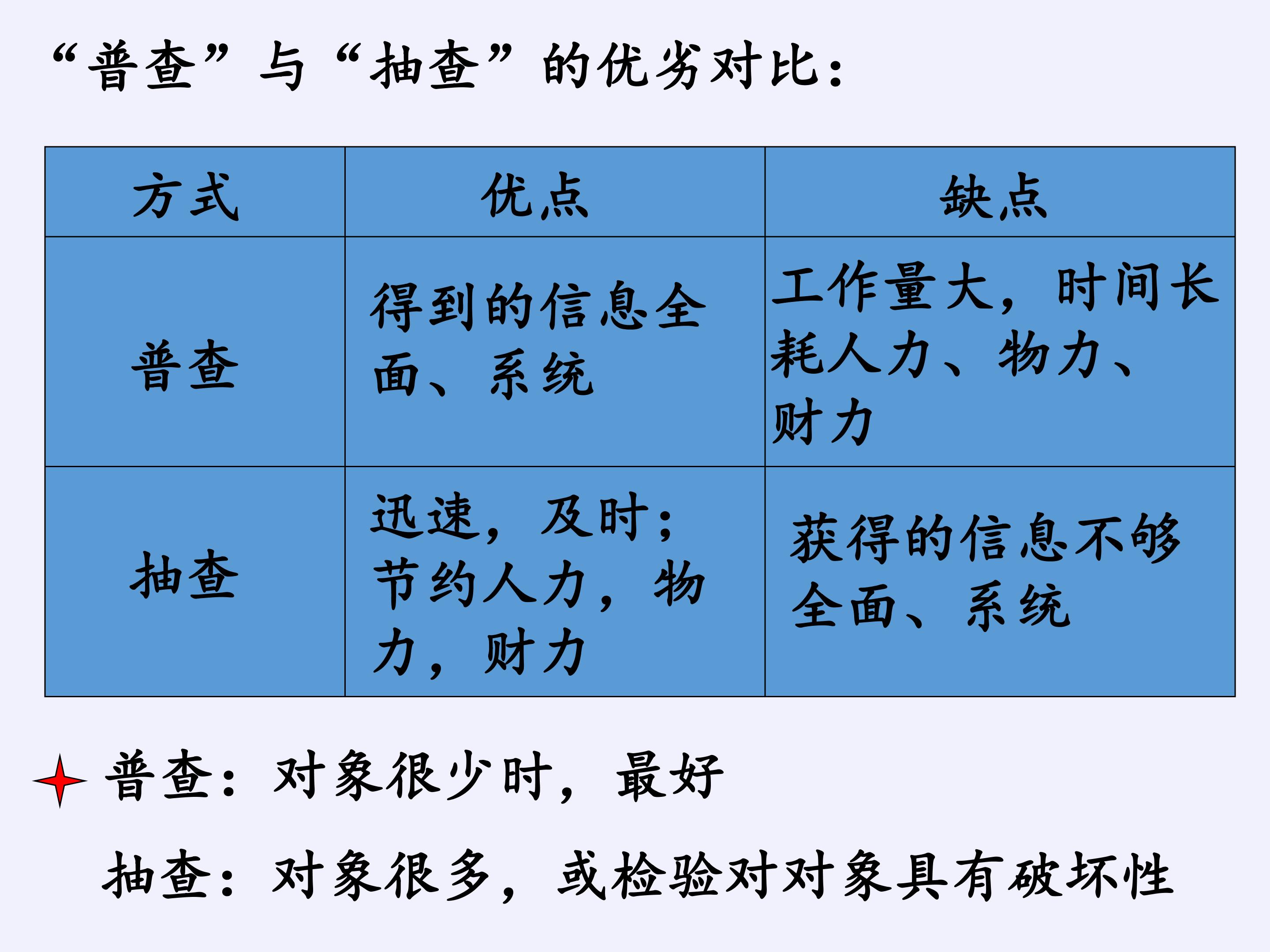 “普查”与“抽查”的优劣对比:

| 方式 | 优点 | 缺点 |
|---|---|---|
| 普查 | 得到的信息全面、系统 | 工作量大，时间长耗人力、物力、财力 |
| 抽查 | 迅速，及时;节约人力，物力，财力 | 获得的信息不够全面、系统 |

普查:对象很少时，最好

抽查:对象很多，或检验对对象具有破坏性